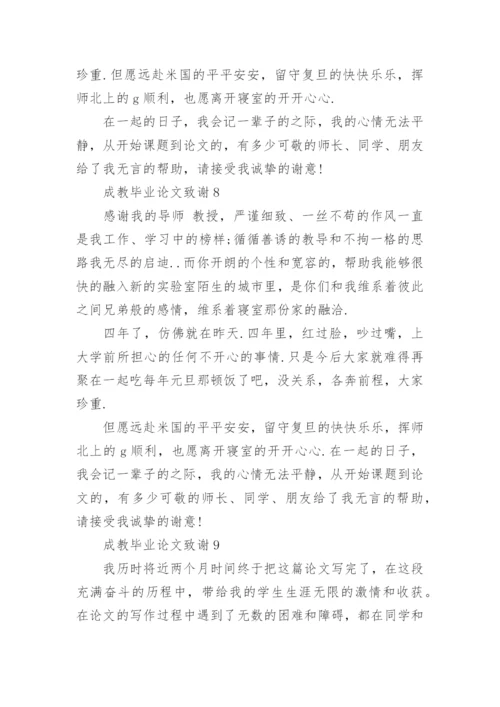 珍重.但愿远赴米国的平平安安，留守复旦的快快乐乐，挥师北上的g顺利，也愿离开寝室的开开心心.

在一起的日子，我会记一辈子的之际，我的心情无法平静，从开始课题到论文的，有多少可敬的师长、同学、朋友给了我无言的帮助，请接受我诚挚的谢意!

成教毕业论文致谢8

感谢我的导师 教授，严谨细致、一丝不苟的作风一直是我工作、学习中的榜样;循循善诱的教导和不拘一格的思路我无尽的启迪..而你开朗的个性和宽容的，帮助我能够很快的融入新的实验室陌生的城市里，是你们和我维系着彼此之间兄弟般的感情，维系着寝室那份家的融洽.

四年了，仿佛就在昨天.四年里，红过脸，吵过嘴，上大学前所担心的任何不开心的事情.只是今后大家就难得再聚在一起吃每年元旦那顿饭了吧，没关系，各奔前程，大家珍重.

但愿远赴米国的平平安安，留守复旦的快快乐乐，挥师北上的g顺利，也愿离开寝室的开开心心.在一起的日子，我会记一辈子的之际，我的心情无法平静，从开始课题到论文的，有多少可敬的师长、同学、朋友给了我无言的帮助，请接受我诚挚的谢意!

成教毕业论文致谢9

我历时将近两个月时间终于把这篇论文写完了，在这段充满奋斗的历程中，带给我的学生生涯无限的激情和收获。在论文的写作过程中遇到了无数的困难和障碍，都在同学和